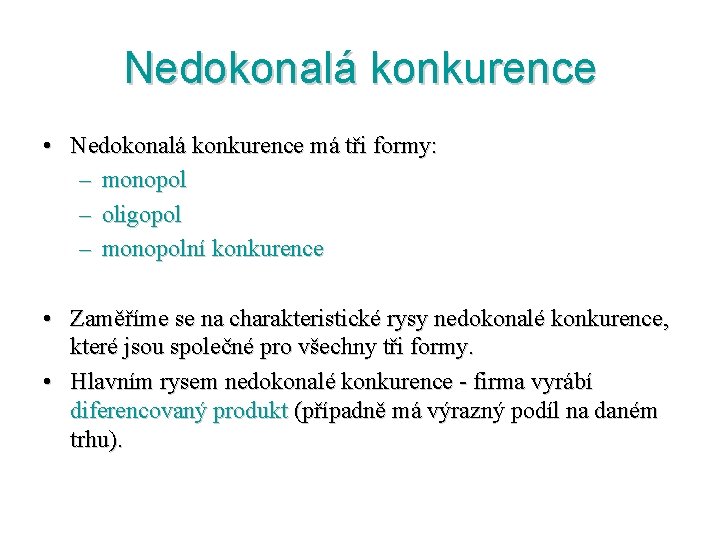 Nedokonalá konkurence

• Nedokonalá konkurence má tři formy:
– monopol
– oligopol
– monopolní konkurence

• Zaměříme se na charakteristické rysy nedokonalé konkurence, které jsou společné pro všechny tři formy.
• Hlavním rysem nedokonalé konkurence - firma vyrábí diferencovaný produkt (případně má výrazný podíl na daném trhu).